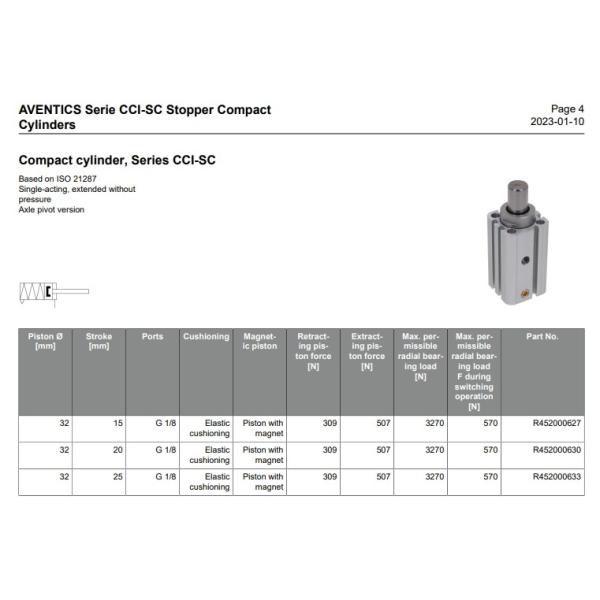 AVENTICS Serie CCI-SC Stopper Compact Cylinders

Page 4
2023-01-10

Compact cylinder, Series CCI-SC

Based on ISO 21287
Single-acting, extended without pressure
Axle pivot version

| Piston Ø [mm] | Stroke [mm] | Ports | Cushioning | Magnetic piston | Retracting piston force [N] | Extracting piston force [N] | Max. permissible radial bearing load [N] | Max. permissible radial bearing load F during switching operation [N] | Part No. |
|---|---|---|---|---|---|---|---|---|---|
| 32 | 15 | G 1/8 | Elastic cushioning | Piston with magnet | 309 | 507 | 3270 | 570 | R452000627 |
| 32 | 20 | G 1/8 | Elastic cushioning | Piston with magnet | 309 | 507 | 3270 | 570 | R452000630 |
| 32 | 25 | G 1/8 | Elastic cushioning | Piston with magnet | 309 | 507 | 3270 | 570 | R452000633 |